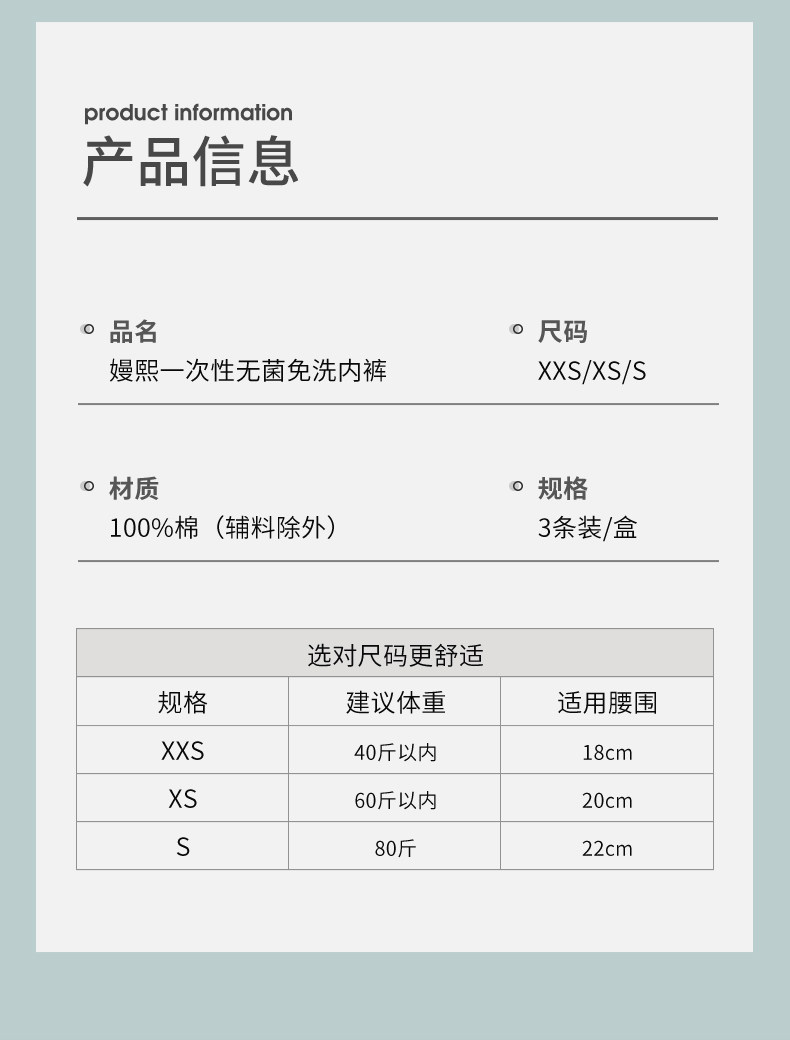 product information
产品信息

品名
嫚熙一次性无菌免洗内裤

尺码
XXS/XS/S

材质
100%棉（辅料除外）

规格
3条装/盒

| 选对尺码更舒适 | | |
|---|---|---|
| 规格 | 建议体重 | 适用腰围 |
| XXS | 40斤以内 | 18cm |
| XS | 60斤以内 | 20cm |
| S | 80斤 | 22cm |